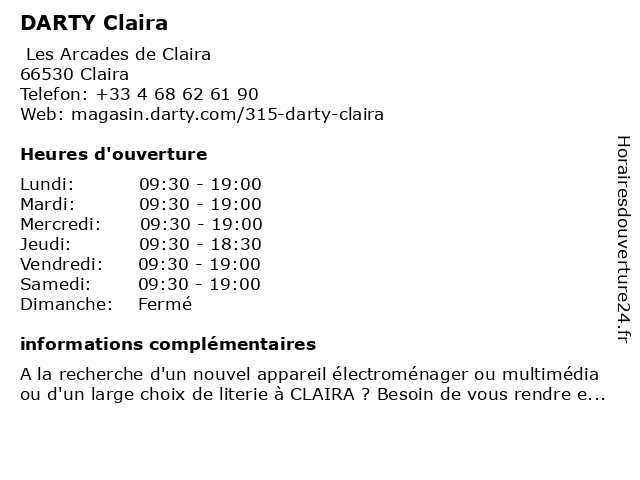 DARTY Claira

Les Arcades de Claira
66530 Claira
Telefon: +33 4 68 62 61 90
Web: magasin.darty.com/315-darty-claira

Heures d'ouverture

| | |
|---|---|
| Lundi: | 09:30 - 19:00 |
| Mardi: | 09:30 - 19:00 |
| Mercredi: | 09:30 - 19:00 |
| Jeudi: | 09:30 - 18:30 |
| Vendredi: | 09:30 - 19:00 |
| Samedi: | 09:30 - 19:00 |
| Dimanche: | Fermé |

informations complémentaires

A la recherche d'un nouvel appareil électroménager ou multimédia ou d'un large choix de literie à CLAIRA ? Besoin de vous rendre e...

Horairesdouverture24.fr